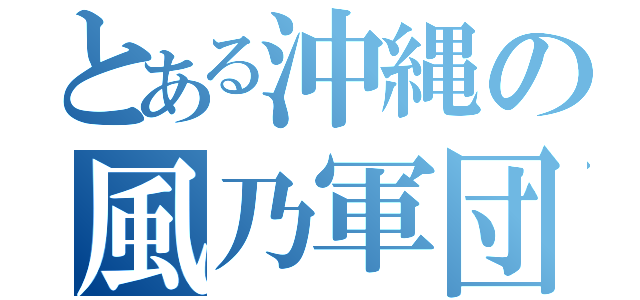 とある沖縄の
風乃軍団